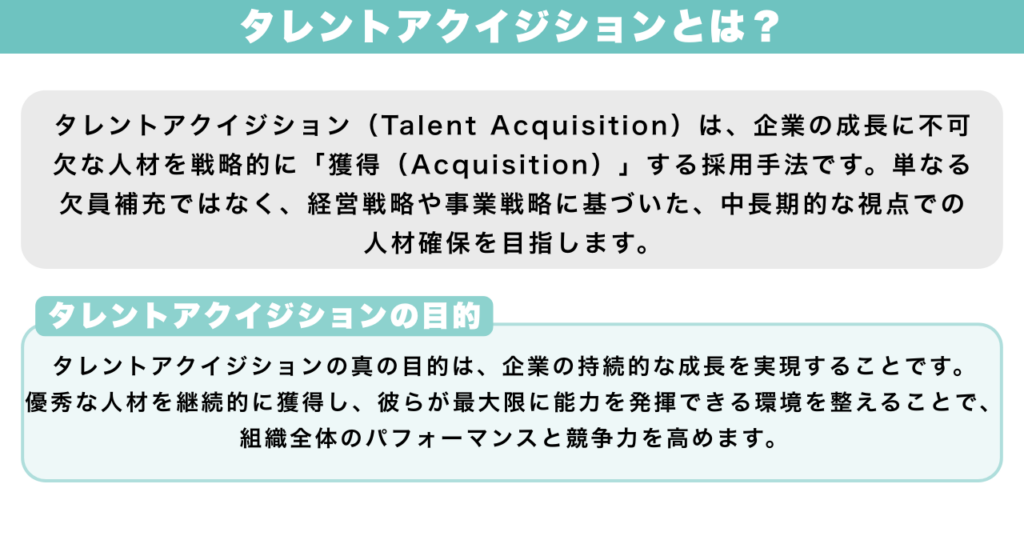 タレントアクイジションとは？

タレントアクイジション（Talent Acquisition）は、企業の成長に不可欠な人材を戦略的に「獲得（Acquisition）」する採用手法です。単なる欠員補充ではなく、経営戦略や事業戦略に基づいた、中長期的な視点での人材確保を目指します。

タレントアクイジションの目的

タレントアクイジションの真の目的は、企業の持続的な成長を実現することです。優秀な人材を継続的に獲得し、彼らが最大限に能力を発揮できる環境を整えることで、組織全体のパフォーマンスと競争力を高めます。